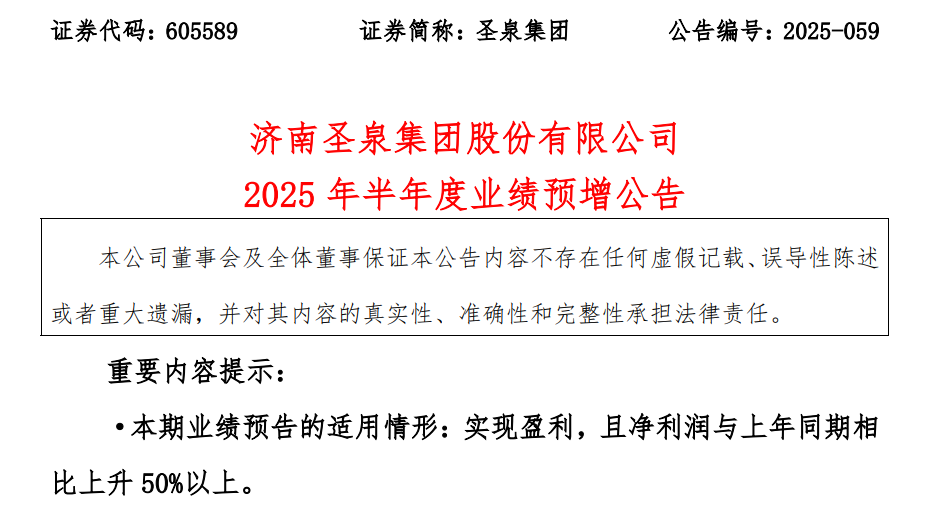 证券代码：605589 证券简称：圣泉集团 公告编号：2025-059

济南圣泉集团股份有限公司
2025年半年度业绩预增公告

本公司董事会及全体董事保证本公告内容不存在任何虚假记载、误导性陈述或者重大遗漏，并对其内容的真实性、准确性和完整性承担法律责任。

重要内容提示：

• 本期业绩预告的适用情形：实现盈利，且净利润与上年同期相比上升50%以上。